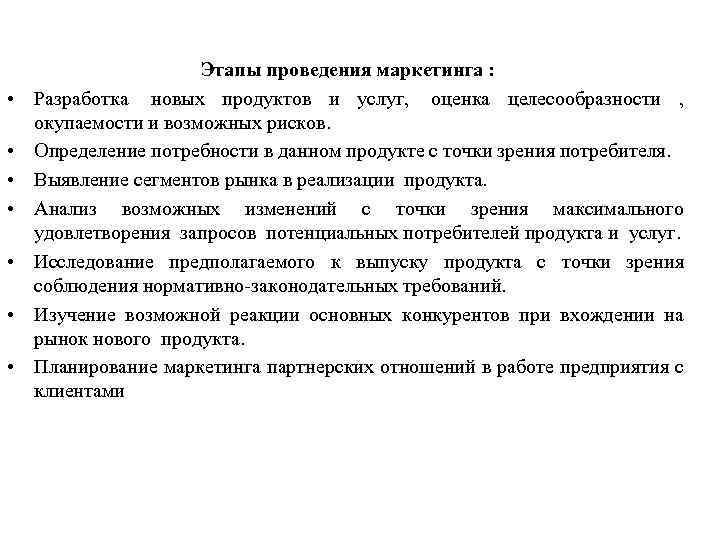 Этапы проведения маркетинга :

• Разработка новых продуктов и услуг, оценка целесообразности , окупаемости и возможных рисков.
• Определение потребности в данном продукте с точки зрения потребителя.
• Выявление сегментов рынка в реализации продукта.
• Анализ возможных изменений с точки зрения максимального удовлетворения запросов потенциальных потребителей продукта и услуг.
• Исследование предполагаемого к выпуску продукта с точки зрения соблюдения нормативно-законодательных требований.
• Изучение возможной реакции основных конкурентов при вхождении на рынок нового продукта.
• Планирование маркетинга партнерских отношений в работе предприятия с клиентами